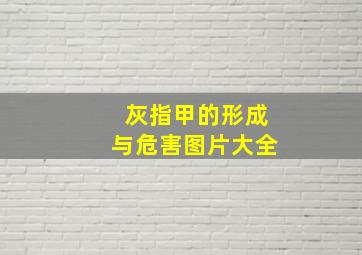 灰指甲的形成
与危害图片大全